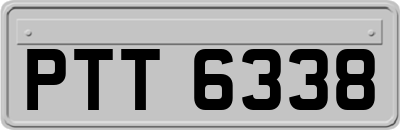 PTT 6338